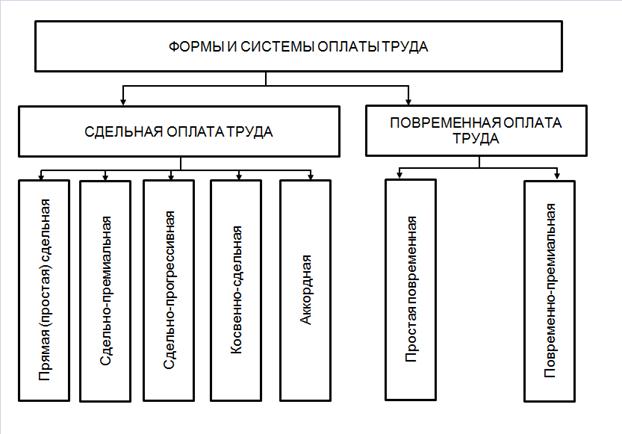 ФОРМЫ И СИСТЕМЫ ОПЛАТЫ ТРУДА

СДЕЛЬНАЯ ОПЛАТА ТРУДА

ПОВРЕМЕННАЯ ОПЛАТА ТРУДА

Прямая (простая) сдельная

Сдельно-премиальная

Сдельно-прогрессивная

Косвенно-сдельная

Аккордная

Простая повременная

Повременно-премиальная